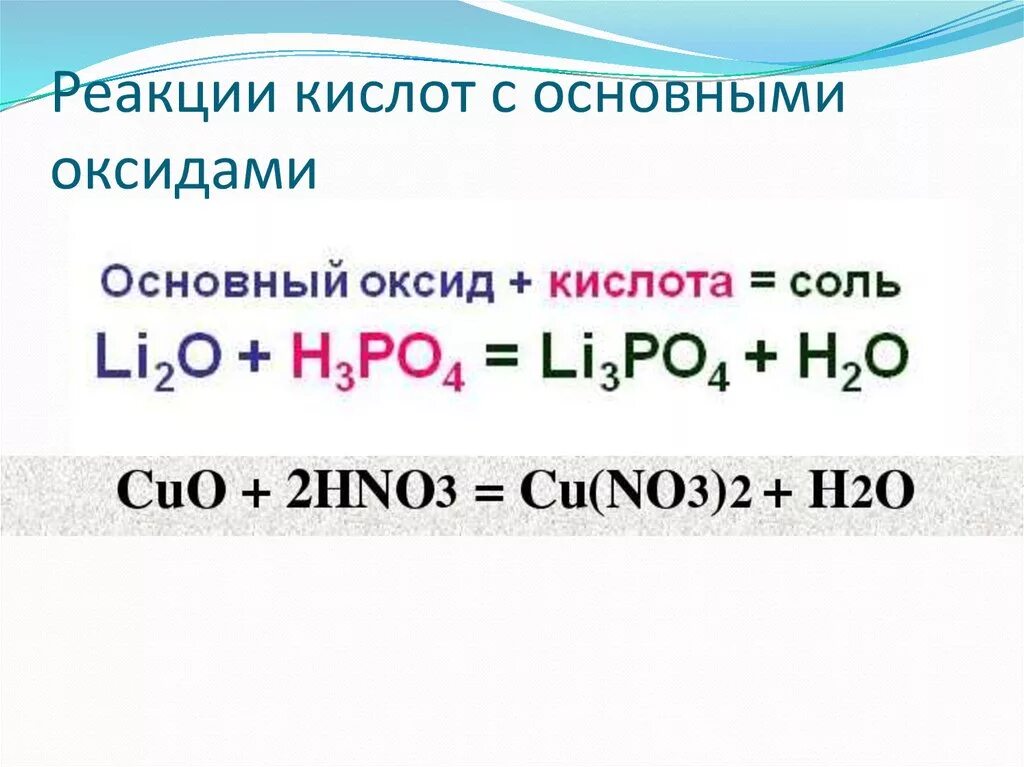 Реакции кислот с основными оксидами

Основный оксид + кислота = соль

$Li_2O + H_3PO_4 = Li_3PO_4 + H_2O$

$CuO + 2HNO_3 = Cu(NO_3)_2 + H_2O$